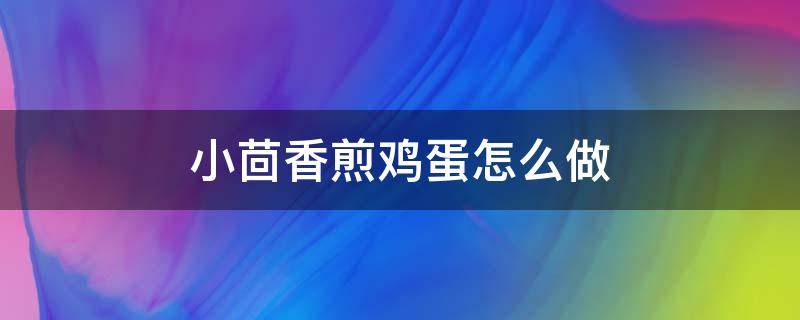 小茴香煎鸡蛋怎么做